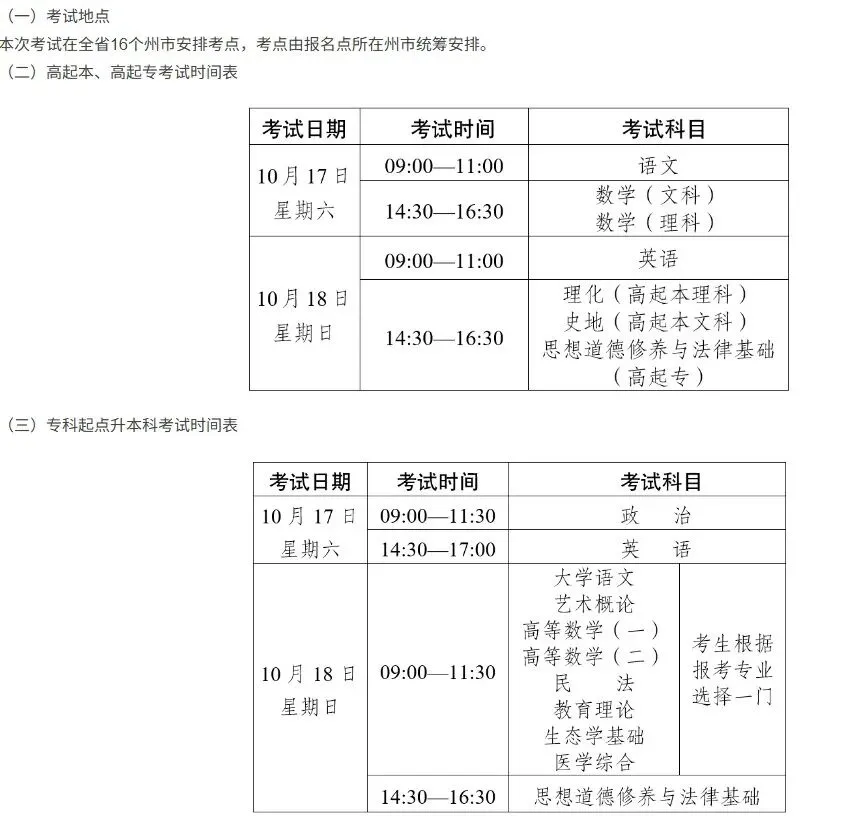 （一）考试地点

本次考试在全省16个州市安排考点，考点由报名点所在州市统筹安排。

（二）高起本、高起专考试时间表

| 考试日期 | 考试时间 | 考试科目 |
|---|---|---|
| 10月17日 星期六 | 09:00—11:00 | 语文 |
| | 14:30—16:30 | 数学（文科） 数学（理科） |
| 10月18日 星期日 | 09:00—11:00 | 英语 |
| | 14:30—16:30 | 理化（高起本理科） 史地（高起本文科） 思想道德修养与法律基础（高起专） |

（三）专科起点升本科考试时间表

| 考试日期 | 考试时间 | 考试科目 | |
|---|---|---|---|
| 10月17日 星期六 | 09:00—11:30 | 政 治 | |
| | 14:30—17:00 | 英 语 | |
| 10月18日 星期日 | 09:00—11:30 | 大学语文 艺术概论 高等数学（一） 高等数学（二） 民 法 教育理论 生态学基础 医学综合 | 考生根据报考专业选择一门 |
| | 14:30—16:30 | 思想道德修养与法律基础 | |